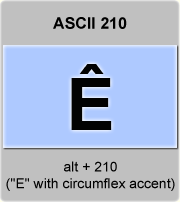 ASCII 210

Ê

alt + 210
("E" with circumflex accent)